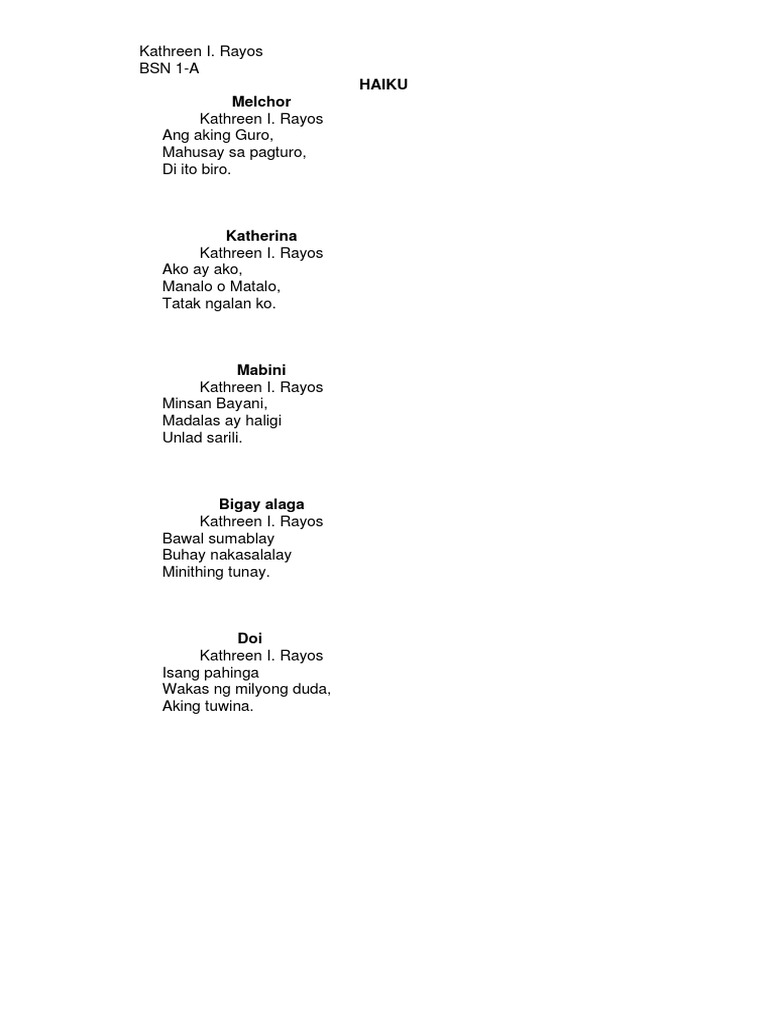 Kathreen I. Rayos
BSN 1-A

HAIKU

Melchor
Kathreen I. Rayos
Ang aking Guro,
Mahusay sa pagturo,
Di ito biro.

Katherina
Kathreen I. Rayos
Ako ay ako,
Manalo o Matalo,
Tatak ngalan ko.

Mabini
Kathreen I. Rayos
Minsan Bayani,
Madalas ay haligi
Unlad sarili.

Bigay alaga
Kathreen I. Rayos
Bawal sumablay
Buhay nakasalalay
Minithing tunay.

Doi
Kathreen I. Rayos
Isang pahinga
Wakas ng milyong duda,
Aking tuwina.